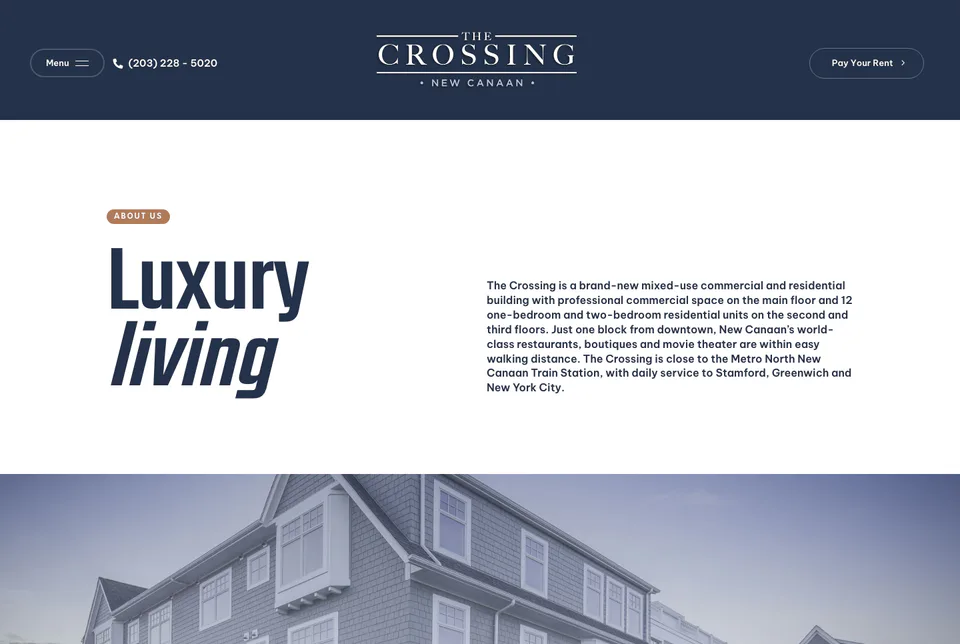 Menu

(203) 228 - 5020

THE
CROSSING
• NEW CANAAN •

Pay Your Rent

ABOUT US

Luxury
living

The Crossing is a brand-new mixed-use commercial and residential building with professional commercial space on the main floor and 12 one-bedroom and two-bedroom residential units on the second and third floors. Just one block from downtown, New Canaan's world-class restaurants, boutiques and movie theater are within easy walking distance. The Crossing is close to the Metro North New Canaan Train Station, with daily service to Stamford, Greenwich and New York City.